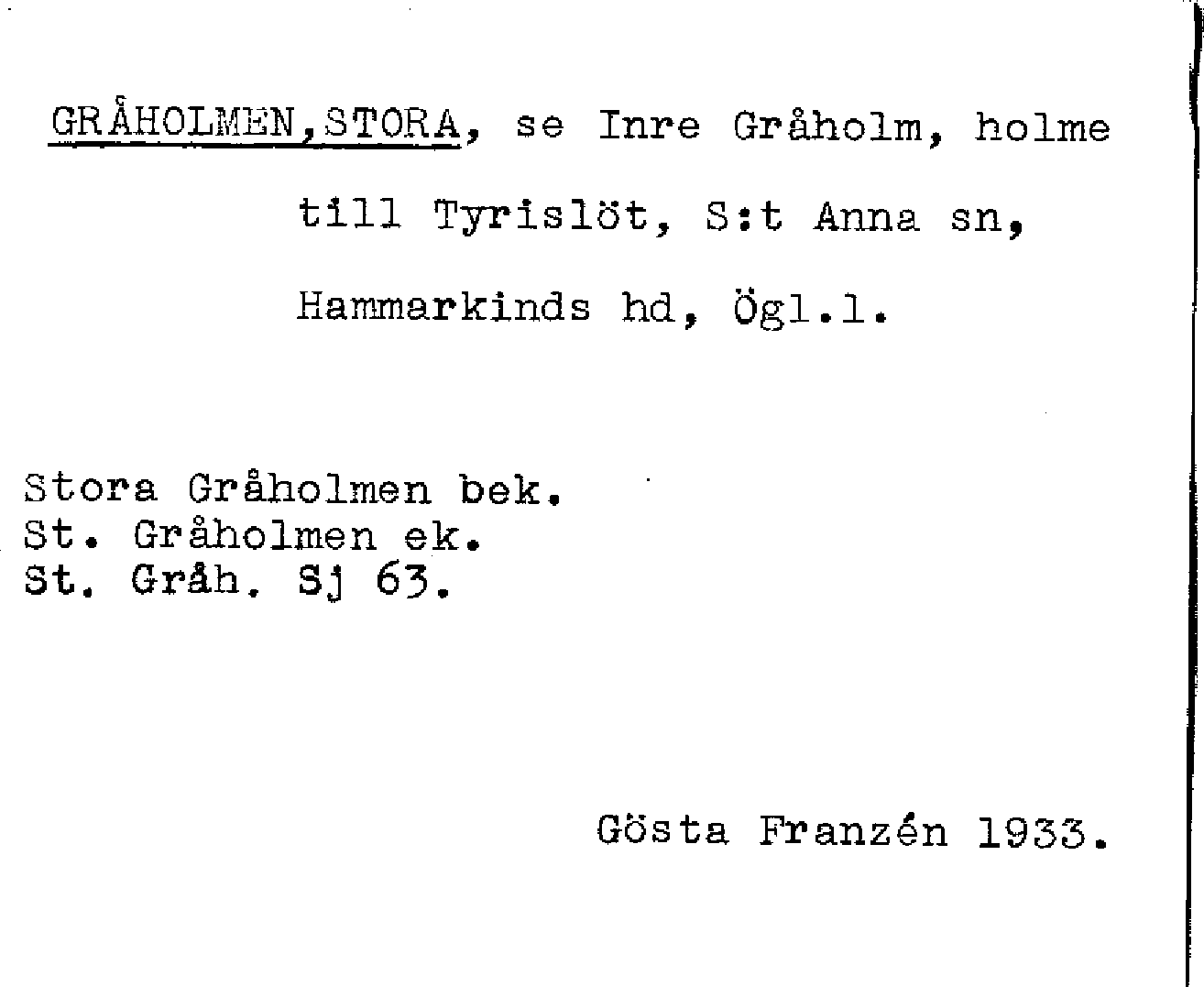 GRÅHOLMEN,STORA, se Inre Gråholm, holme till Tyrislöt, S:t Anna sn, Hammarkinds hd, Ögl.l.

Stora Gråholmen bek.
St. Gråholmen ek.
St. Gråh. Sj 63.

Gösta Franzén 1933.